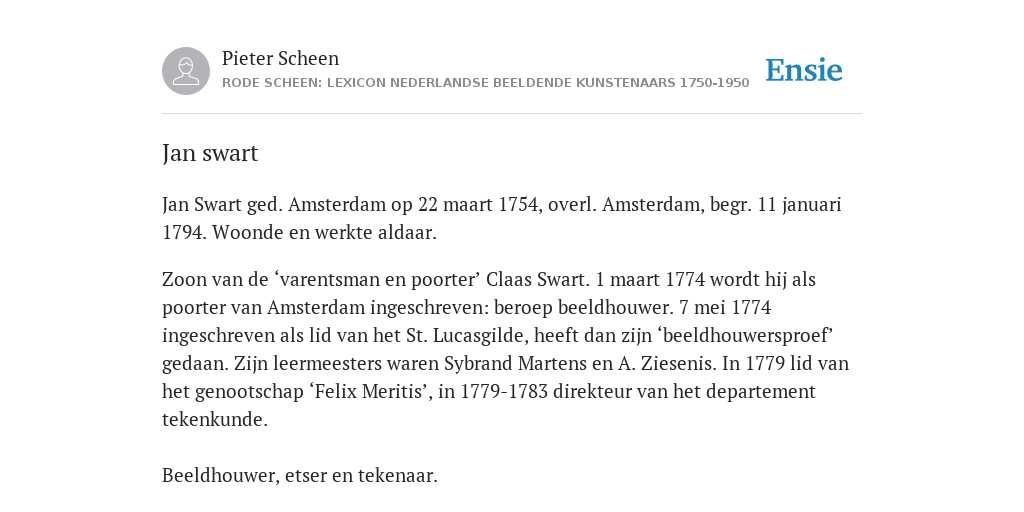 Pieter Scheen
RODE SCHEEN: LEXICON NEDERLANDSE BEELDENDE KUNSTENAARS 1750-1950

Ensie

Jan swart

Jan Swart ged. Amsterdam op 22 maart 1754, overl. Amsterdam, begr. 11 januari 1794. Woonde en werkte aldaar.

Zoon van de ‘varentsman en poorter’ Claas Swart. 1 maart 1774 wordt hij als poorter van Amsterdam ingeschreven: beroep beeldhouwer. 7 mei 1774 ingeschreven als lid van het St. Lucasgilde, heeft dan zijn ‘beeldhouwersproef’ gedaan. Zijn leermeesters waren Sybrand Martens en A. Ziesenis. In 1779 lid van het genootschap ‘Felix Meritis’, in 1779-1783 direkteur van het departement tekenkunde.

Beeldhouwer, etser en tekenaar.